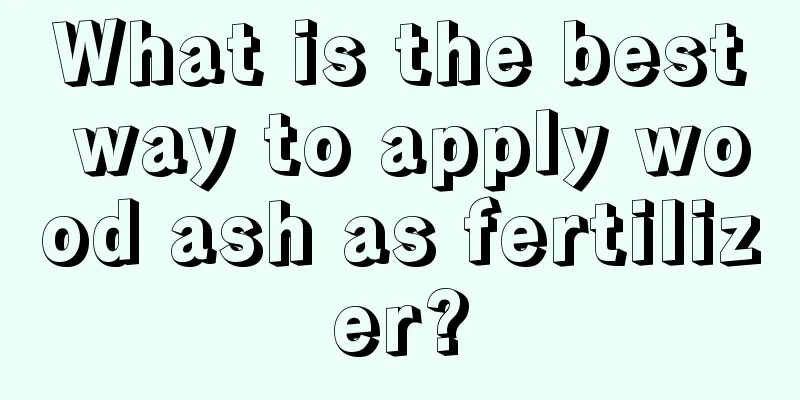 What is the best way to apply wood ash as fertilizer?